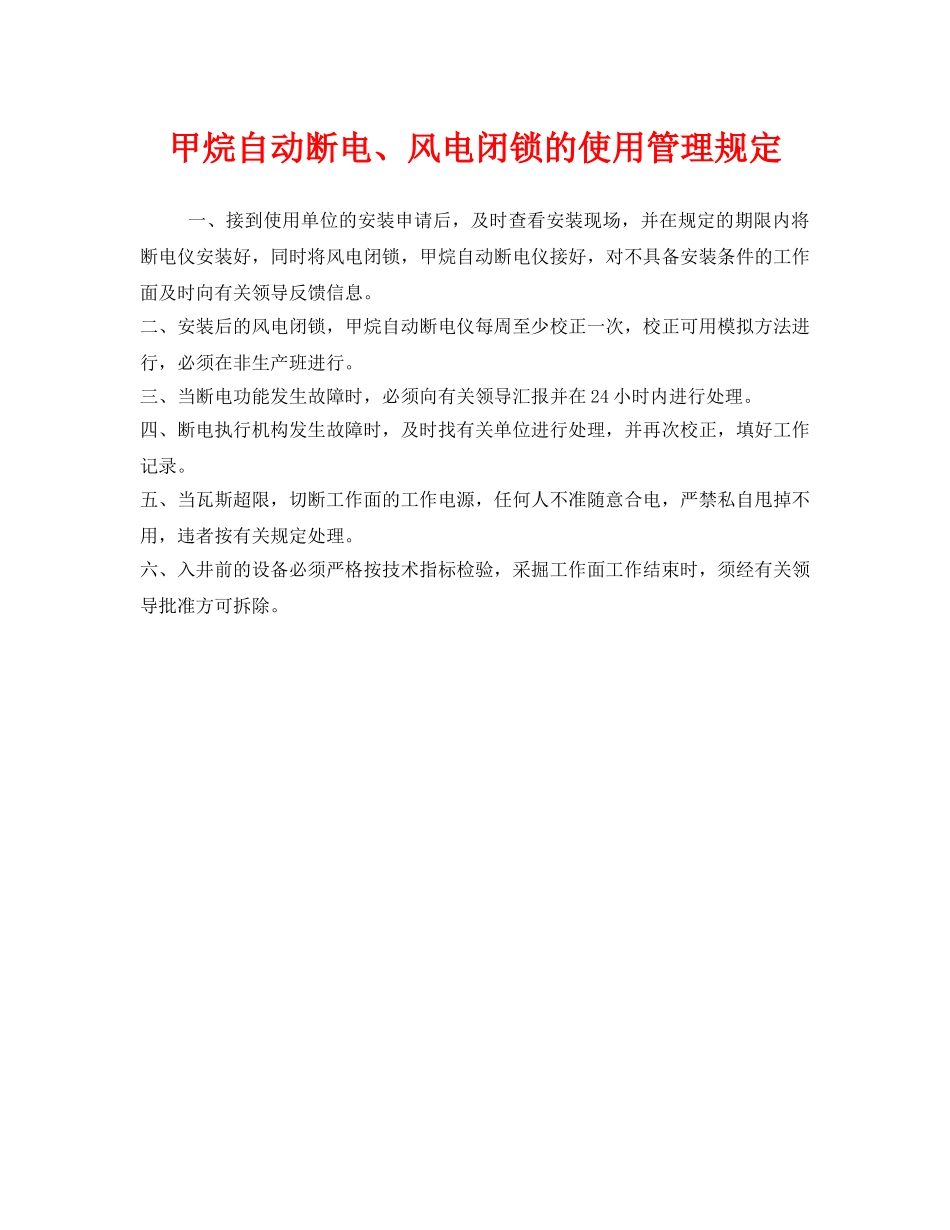 甲烷自动断电、风电闭锁的使用管理规定

一、接到使用单位的安装申请后，及时查看安装现场，并在规定的期限内将断电仪安装好，同时将风电闭锁，甲烷自动断电仪接好，对不具备安装条件的工作面及时向有关领导反馈信息。

二、安装后的风电闭锁，甲烷自动断电仪每周至少校正一次，校正可用模拟方法进行，必须在非生产班进行。

三、当断电功能发生故障时，必须向有关领导汇报并在24小时内进行处理。

四、断电执行机构发生故障时，及时找有关单位进行处理，并再次校正，填好工作记录。

五、当瓦斯超限，切断工作面的工作电源，任何人不准随意合电，严禁私自甩掉不用，违者按有关规定处理。

六、入井前的设备必须严格按技术指标检验，采掘工作面工作结束时，须经有关领导批准方可拆除。